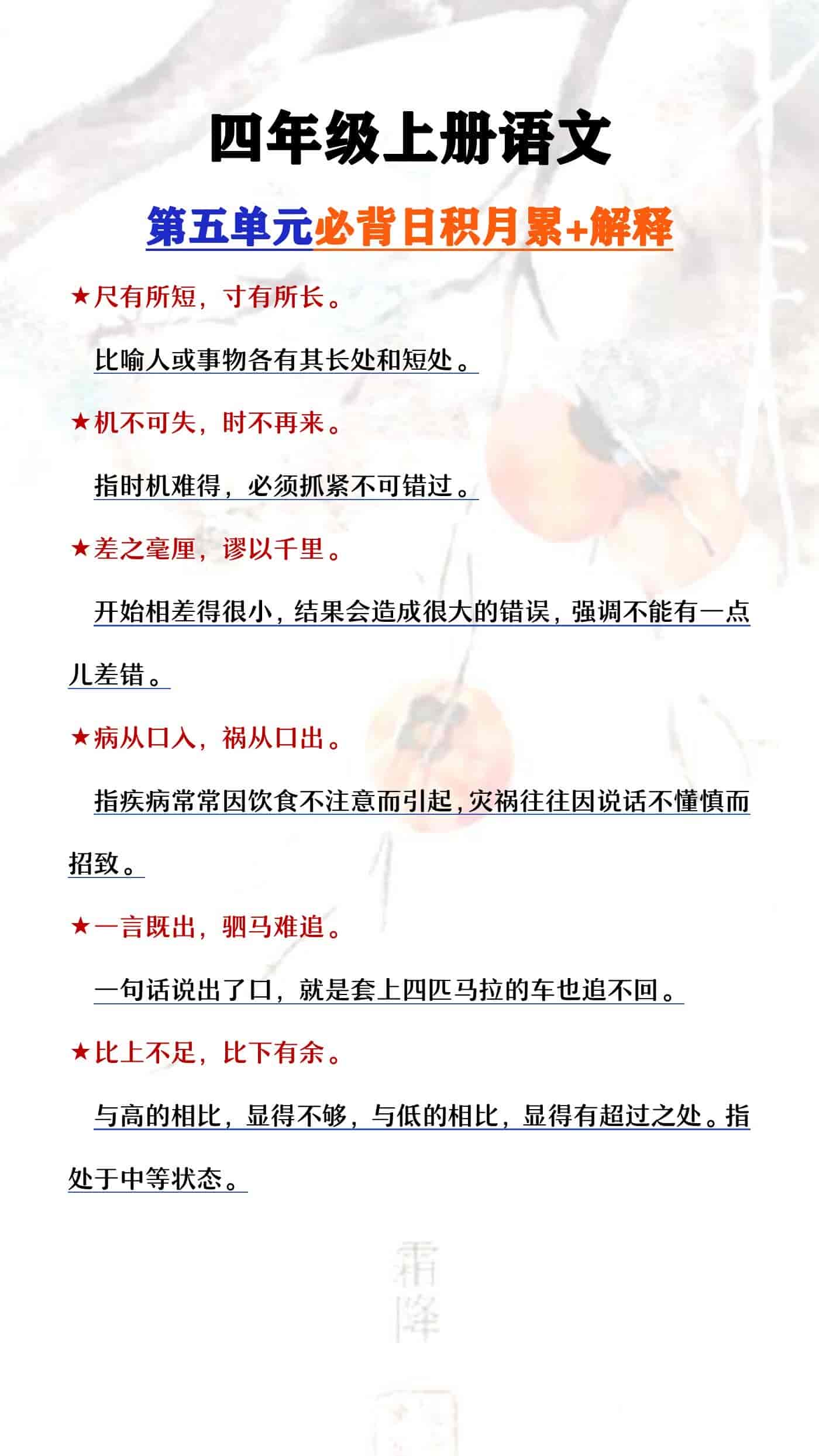 四年级上册语文

第五单元必背日积月累+解释

★尺有所短，寸有所长。

比喻人或事物各有其长处和短处。

★机不可失，时不再来。

指时机难得，必须抓紧不可错过。

★差之毫厘，谬以千里。

开始相差得很小，结果会造成很大的错误，强调不能有一点儿差错。

★病从口入，祸从口出。

指疾病常常因饮食不注意而引起，灾祸往往因说话不懂慎而招致。

★一言既出，驷马难追。

一句话说出了口，就是套上四匹马拉的车也追不回。

★比上不足，比下有余。

与高的相比，显得不够，与低的相比，显得有超过之处。指处于中等状态。

霜降